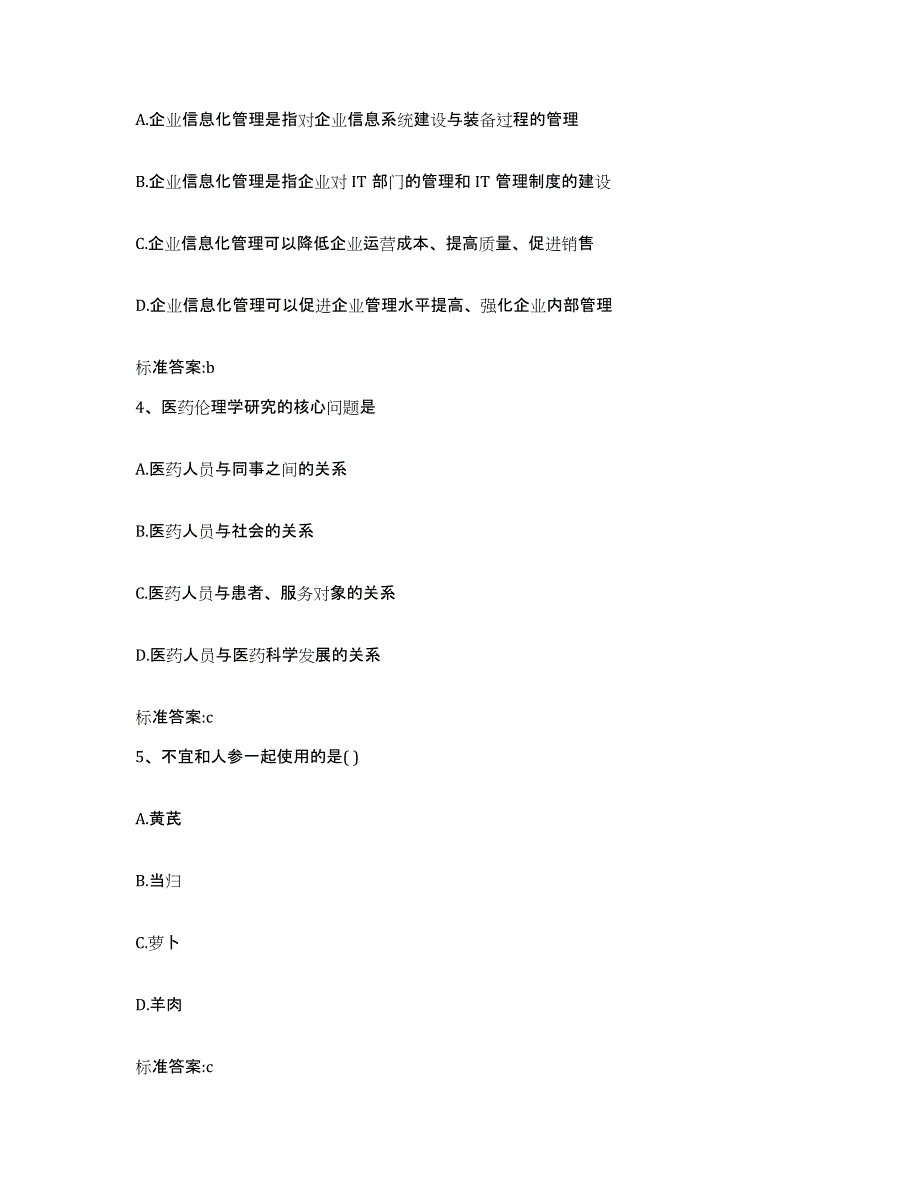 A.企业信息化管理是指对企业信息系统建设与装备过程的管理

B.企业信息化管理是指企业对 IT 部门的管理和 IT 管理制度的建设

C.企业信息化管理可以降低企业运营成本、提高质量、促进销售

D.企业信息化管理可以促进企业管理水平提高、强化企业内部管理

标准答案:b

4、医药伦理学研究的核心问题是

A.医药人员与同事之间的关系

B.医药人员与社会的关系

C.医药人员与患者、服务对象的关系

D.医药人员与医药科学发展的关系

标准答案:c

5、不宜和人参一起使用的是( )

A.黄芪

B.当归

C.萝卜

D.羊肉

标准答案:c